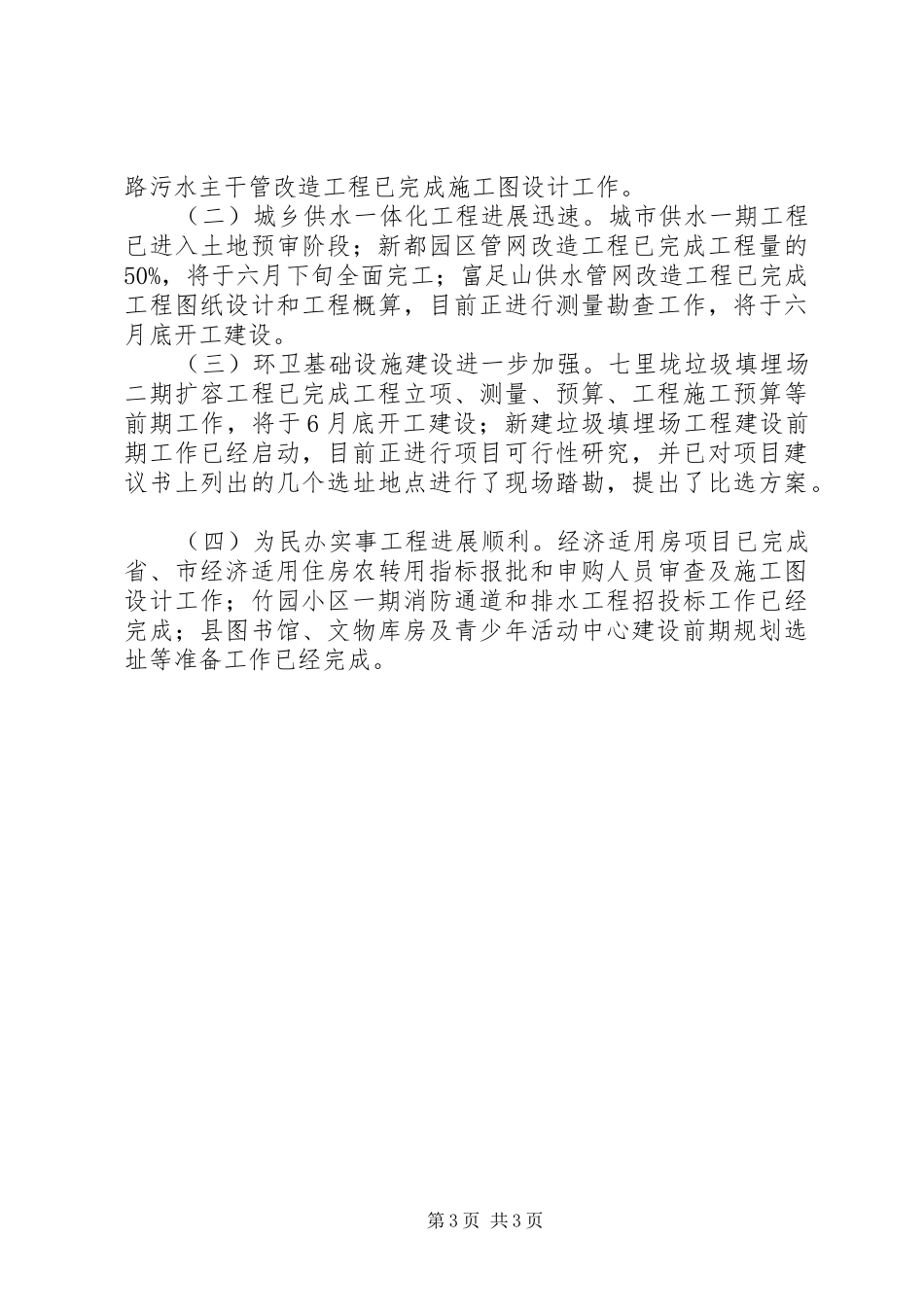 路污水主干管改造工程已完成施工图设计工作。

（二）城乡供水一体化工程进展迅速。城市供水一期工程已进入土地预审阶段；新都园区管网改造工程已完成工程量的50%，将于六月下旬全面完工；富足山供水管网改造工程已完成工程图纸设计和工程概算，目前正进行测量勘查工作，将于六月底开工建设。

（三）环卫基础设施建设进一步加强。七里垅垃圾填埋场二期扩容工程已完成工程立项、测量、预算、工程施工预算等前期工作，将于6月底开工建设；新建垃圾填埋场工程建设前期工作已经启动，目前正进行项目可行性研究，并已对项目建议书上列出的几个选址地点进行了现场踏勘，提出了比选方案。

（四）为民办实事工程进展顺利。经济适用房项目已完成省、市经济适用住房农转用指标报批和申购人员审查及施工图设计工作；竹园小区一期消防通道和排水工程招投标工作已经完成；县图书馆、文物库房及青少年活动中心建设前期规划选址等准备工作已经完成。

第3页 共3页